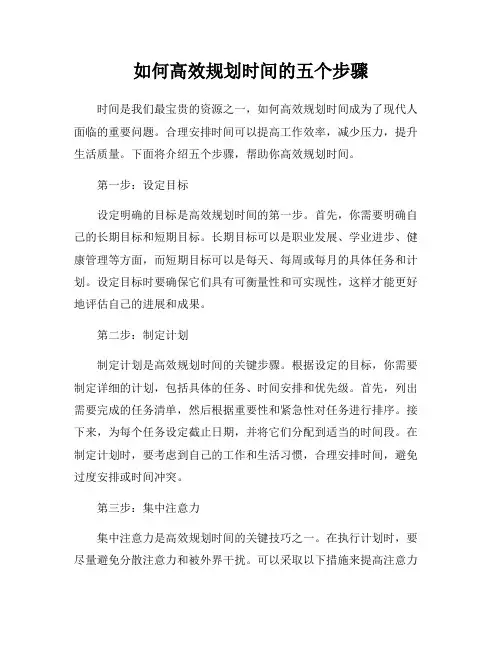 如何高效规划时间的五个步骤

时间是我们最宝贵的资源之一，如何高效规划时间成为了现代人面临的重要问题。合理安排时间可以提高工作效率，减少压力，提升生活质量。下面将介绍五个步骤，帮助你高效规划时间。

第一步：设定目标

设定明确的目标是高效规划时间的第一步。首先，你需要明确自己的长期目标和短期目标。长期目标可以是职业发展、学业进步、健康管理等方面，而短期目标可以是每天、每周或每月的具体任务和计划。设定目标时要确保它们具有可衡量性和可实现性，这样才能更好地评估自己的进展和成果。

第二步：制定计划

制定计划是高效规划时间的关键步骤。根据设定的目标，你需要制定详细的计划，包括具体的任务、时间安排和优先级。首先，列出需要完成的任务清单，然后根据重要性和紧急性对任务进行排序。接下来，为每个任务设定截止日期，并将它们分配到适当的时间段。在制定计划时，要考虑到自己的工作和生活习惯，合理安排时间，避免过度安排或时间冲突。

第三步：集中注意力

集中注意力是高效规划时间的关键技巧之一。在执行计划时，要尽量避免分散注意力和被外界干扰。可以采取以下措施来提高注意力